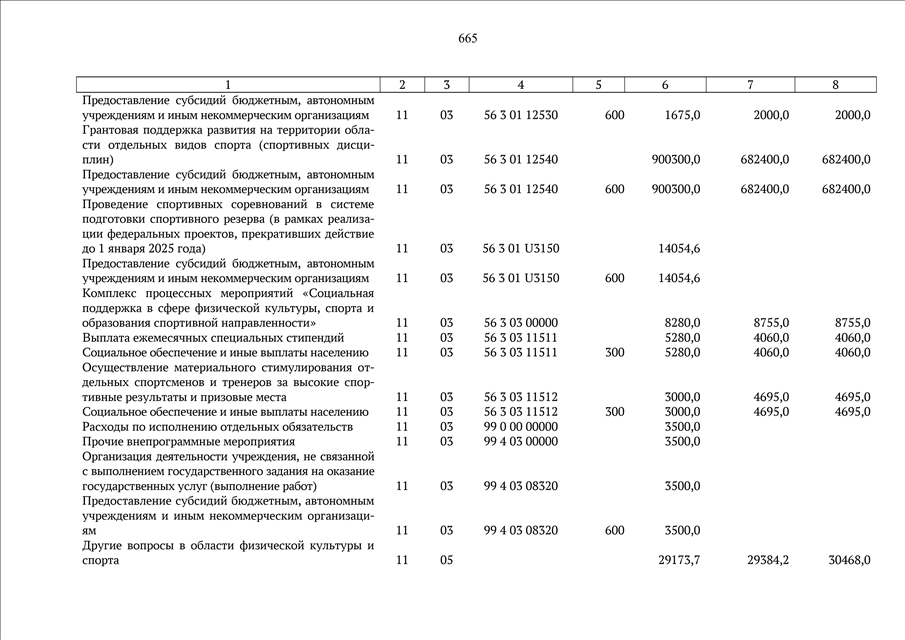 665

| 1 | 2 | 3 | 4 | 5 | 6 | 7 | 8 |
|---|---|---|---|---|---|---|---|
| Предоставление субсидий бюджетным, автономным учреждениям и иным некоммерческим организациям | 11 | 03 | 56 3 01 12530 | 600 | 1675,0 | 2000,0 | 2000,0 |
| Грантовая поддержка развития на территории области отдельных видов спорта (спортивных дисциплин) | 11 | 03 | 56 3 01 12540 | | 900300,0 | 682400,0 | 682400,0 |
| Предоставление субсидий бюджетным, автономным учреждениям и иным некоммерческим организациям | 11 | 03 | 56 3 01 12540 | 600 | 900300,0 | 682400,0 | 682400,0 |
| Проведение спортивных соревнований в системе подготовки спортивного резерва (в рамках реализации федеральных проектов, прекративших действие до 1 января 2025 года) | 11 | 03 | 56 3 01 U3150 | | 14054,6 | | |
| Предоставление субсидий бюджетным, автономным учреждениям и иным некоммерческим организациям | 11 | 03 | 56 3 01 U3150 | 600 | 14054,6 | | |
| Комплекс процессных мероприятий «Социальная поддержка в сфере физической культуры, спорта и образования спортивной направленности» | 11 | 03 | 56 3 03 00000 | | 8280,0 | 8755,0 | 8755,0 |
| Выплата ежемесячных специальных стипендий | 11 | 03 | 56 3 03 11511 | | 5280,0 | 4060,0 | 4060,0 |
| Социальное обеспечение и иные выплаты населению | 11 | 03 | 56 3 03 11511 | 300 | 5280,0 | 4060,0 | 4060,0 |
| Осуществление материального стимулирования отдельных спортсменов и тренеров за высокие спортивные результаты и призовые места | 11 | 03 | 56 3 03 11512 | | 3000,0 | 4695,0 | 4695,0 |
| Социальное обеспечение и иные выплаты населению | 11 | 03 | 56 3 03 11512 | 300 | 3000,0 | 4695,0 | 4695,0 |
| Расходы по исполнению отдельных обязательств | 11 | 03 | 99 0 00 00000 | | 3500,0 | | |
| Прочие внепрограммные мероприятия | 11 | 03 | 99 4 03 00000 | | 3500,0 | | |
| Организация деятельности учреждения, не связанной с выполнением государственного задания на оказание государственных услуг (выполнение работ) | 11 | 03 | 99 4 03 08320 | | 3500,0 | | |
| Предоставление субсидий бюджетным, автономным учреждениям и иным некоммерческим организациям | 11 | 03 | 99 4 03 08320 | 600 | 3500,0 | | |
| Другие вопросы в области физической культуры и спорта | 11 | 05 | | | 29173,7 | 29384,2 | 30468,0 |